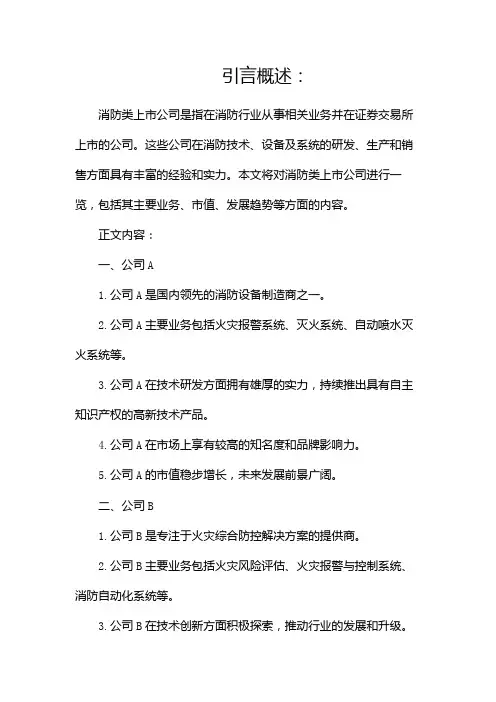 引言概述：

消防类上市公司是指在消防行业从事相关业务并在证券交易所上市的公司。这些公司在消防技术、设备及系统的研发、生产和销售方面具有丰富的经验和实力。本文将对消防类上市公司进行一览，包括其主要业务、市值、发展趋势等方面的内容。

正文内容：

一、公司 A

1. 公司 A 是国内领先的消防设备制造商之一。

2. 公司 A 主要业务包括火灾报警系统、灭火系统、自动喷水灭火系统等。

3. 公司 A 在技术研发方面拥有雄厚的实力，持续推出具有自主知识产权的高新技术产品。

4. 公司 A 在市场上享有较高的知名度和品牌影响力。

5. 公司 A 的市值稳步增长，未来发展前景广阔。

二、公司 B

1. 公司 B 是专注于火灾综合防控解决方案的提供商。

2. 公司 B 主要业务包括火灾风险评估、火灾报警与控制系统、消防自动化系统等。

3. 公司 B 在技术创新方面积极探索，推动行业的发展和升级。